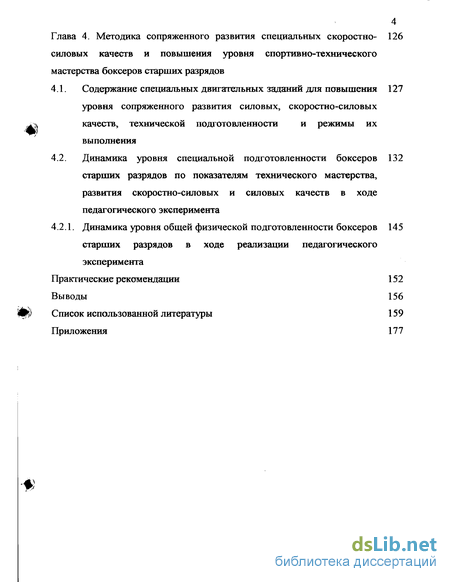 4

Глава 4. Методика сопряженного развития специальных скоростно-силовых качеств и повышения уровня спортивно-технического мастерства боксеров старших разрядов 126

4.1. Содержание специальных двигательных заданий для повышения уровня сопряженного развития силовых, скоростно-силовых качеств, технической подготовленности и режимы их выполнения 127

4.2. Динамика уровня специальной подготовленности боксеров старших разрядов по показателям технического мастерства, развития скоростно-силовых и силовых качеств в ходе педагогического эксперимента 132

4.2.1. Динамика уровня общей физической подготовленности боксеров старших разрядов в ходе реализации педагогического эксперимента 145

Практические рекомендации 152

Выводы 156

Список использованной литературы 159

Приложения 177

dsLib.net
библиотека диссертаций